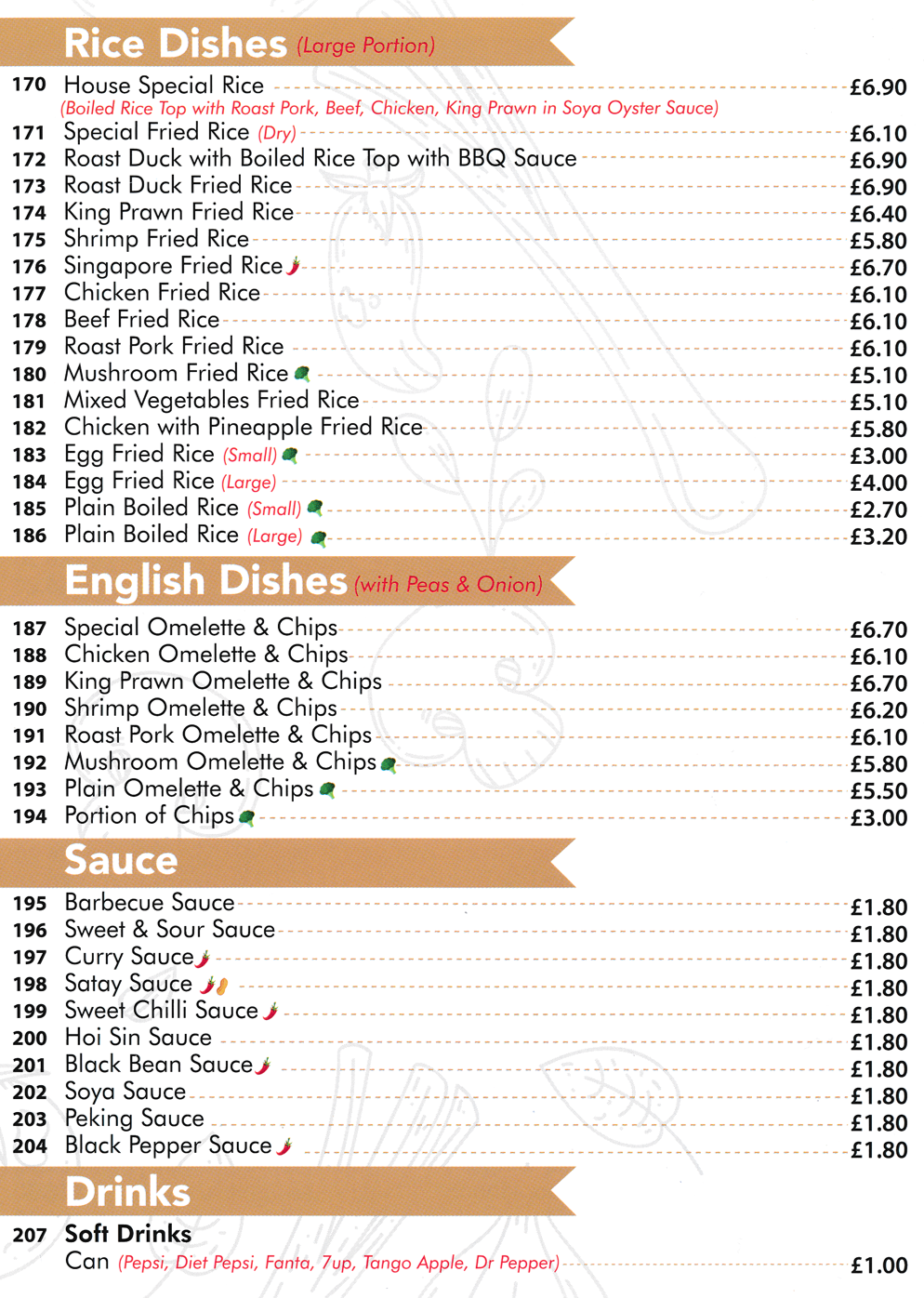 Rice Dishes (Large Portion)

170 House Special Rice £6.90
(Boiled Rice Top with Roast Pork, Beef, Chicken, King Prawn in Soya Oyster Sauce)
171 Special Fried Rice (Dry) £6.10
172 Roast Duck with Boiled Rice Top with BBQ Sauce £6.90
173 Roast Duck Fried Rice £6.90
174 King Prawn Fried Rice £6.40
175 Shrimp Fried Rice £5.80
176 Singapore Fried Rice £6.70
177 Chicken Fried Rice £6.10
178 Beef Fried Rice £6.10
179 Roast Pork Fried Rice £6.10
180 Mushroom Fried Rice £5.10
181 Mixed Vegetables Fried Rice £5.10
182 Chicken with Pineapple Fried Rice £5.80
183 Egg Fried Rice (Small) £3.00
184 Egg Fried Rice (Large) £4.00
185 Plain Boiled Rice (Small) £2.70
186 Plain Boiled Rice (Large) £3.20

English Dishes (with Peas & Onion)

187 Special Omelette & Chips £6.70
188 Chicken Omelette & Chips £6.10
189 King Prawn Omelette & Chips £6.70
190 Shrimp Omelette & Chips £6.20
191 Roast Pork Omelette & Chips £6.10
192 Mushroom Omelette & Chips £5.80
193 Plain Omelette & Chips £5.50
194 Portion of Chips £3.00

Sauce

195 Barbecue Sauce £1.80
196 Sweet & Sour Sauce £1.80
197 Curry Sauce £1.80
198 Satay Sauce £1.80
199 Sweet Chilli Sauce £1.80
200 Hoi Sin Sauce £1.80
201 Black Bean Sauce £1.80
202 Soya Sauce £1.80
203 Peking Sauce £1.80
204 Black Pepper Sauce £1.80

Drinks

207 Soft Drinks
Can (Pepsi, Diet Pepsi, Fanta, 7up, Tango Apple, Dr Pepper) £1.00